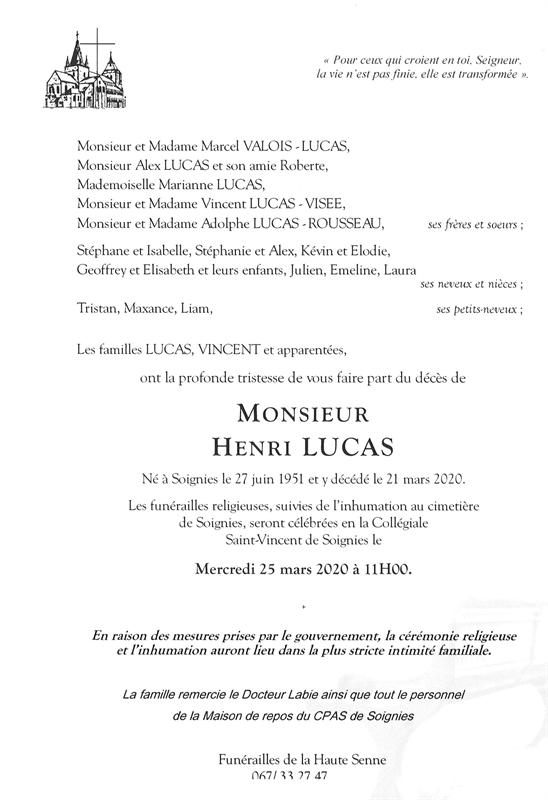 « Pour ceux qui croient en toi, Seigneur, la vie n'est pas finie, elle est transformée ».

Monsieur et Madame Marcel VALOIS - LUCAS,
Monsieur Alex LUCAS et son amie Roberte,
Mademoiselle Marianne LUCAS,
Monsieur et Madame Vincent LUCAS - VISEE,
Monsieur et Madame Adolphe LUCAS - ROUSSEAU, ses frères et soeurs ;

Stéphane et Isabelle, Stéphanie et Alex, Kévin et Elodie,
Geoffrey et Elisabeth et leurs enfants, Julien, Emeline, Laura ses neveux et nièces ;

Tristan, Maxance, Liam, ses petits-neveux ;

Les familles LUCAS, VINCENT et apparentées,

ont la profonde tristesse de vous faire part du décès de

MONSIEUR
HENRI LUCAS

Né à Soignies le 27 juin 1951 et y décédé le 21 mars 2020.

Les funérailles religieuses, suivies de l'inhumation au cimetière de Soignies, seront célébrées en la Collégiale Saint-Vincent de Soignies le

Mercredi 25 mars 2020 à 11H00.

En raison des mesures prises par le gouvernement, la cérémonie religieuse et l'inhumation auront lieu dans la plus stricte intimité familiale.

La famille remercie le Docteur Labie ainsi que tout le personnel de la Maison de repos du CPAS de Soignies

Funérailles de la Haute Senne
067/ 33 27 47